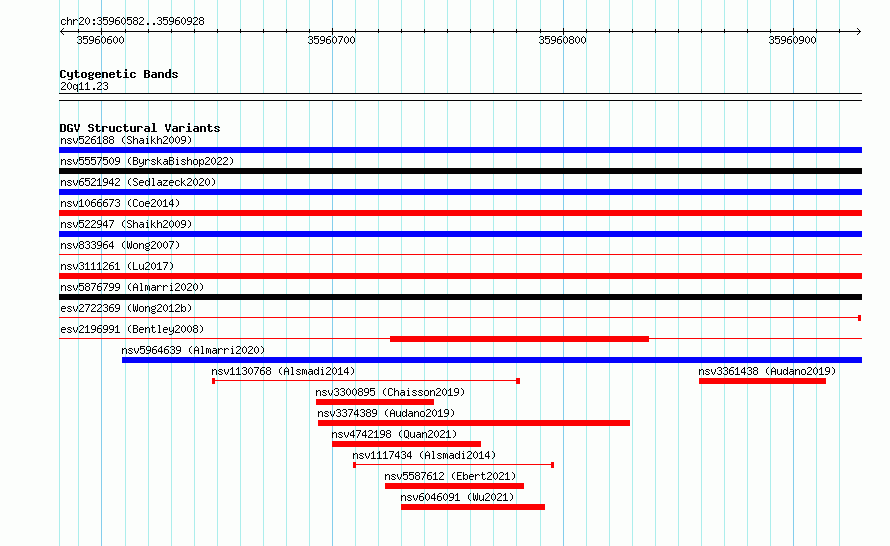 chr20:35960582..35960928

35960600 35960700 35960800 35960900

Cytogenetic Bands
20q11.23

DGV Structural Variants
nsv526188 (Shaikh2009)
nsv5557509 (ByrskaBishop2022)
nsv6521942 (Sedlazeck2020)
nsv1066673 (Coe2014)
nsv522947 (Shaikh2009)
nsv833964 (Wong2007)
nsv3111261 (Lu2017)
nsv5876799 (Almarri2020)
esv2722369 (Wong2012b)
esv2196991 (Bentley2008)
nsv5964639 (Almarri2020)
nsv1130768 (Alsmadi2014)
nsv3361438 (Audano2019)
nsv3300895 (Chaisson2019)
nsv3374389 (Audano2019)
nsv4742198 (Quan2021)
nsv1117434 (Alsmadi2014)
nsv5587612 (Ebert2021)
nsv6046091 (Wu2021)